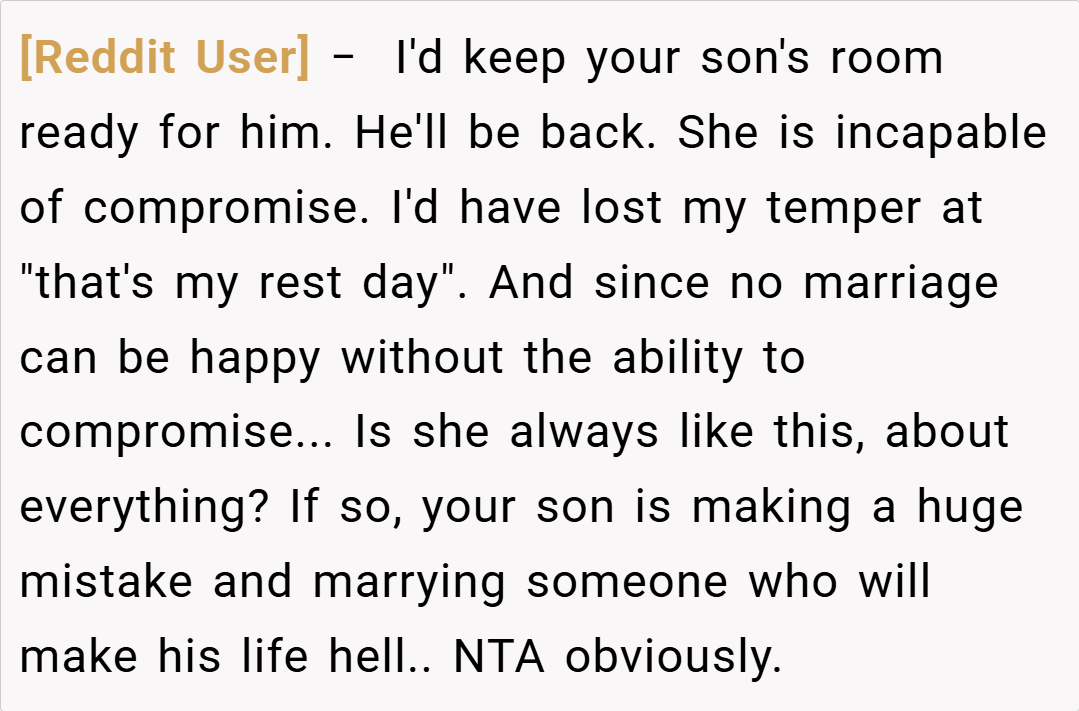 [Reddit User] – I'd keep your son's room ready for him. He'll be back. She is incapable of compromise. I'd have lost my temper at "that's my rest day". And since no marriage can be happy without the ability to compromise... Is she always like this, about everything? If so, your son is making a huge mistake and marrying someone who will make his life hell.. NTA obviously.